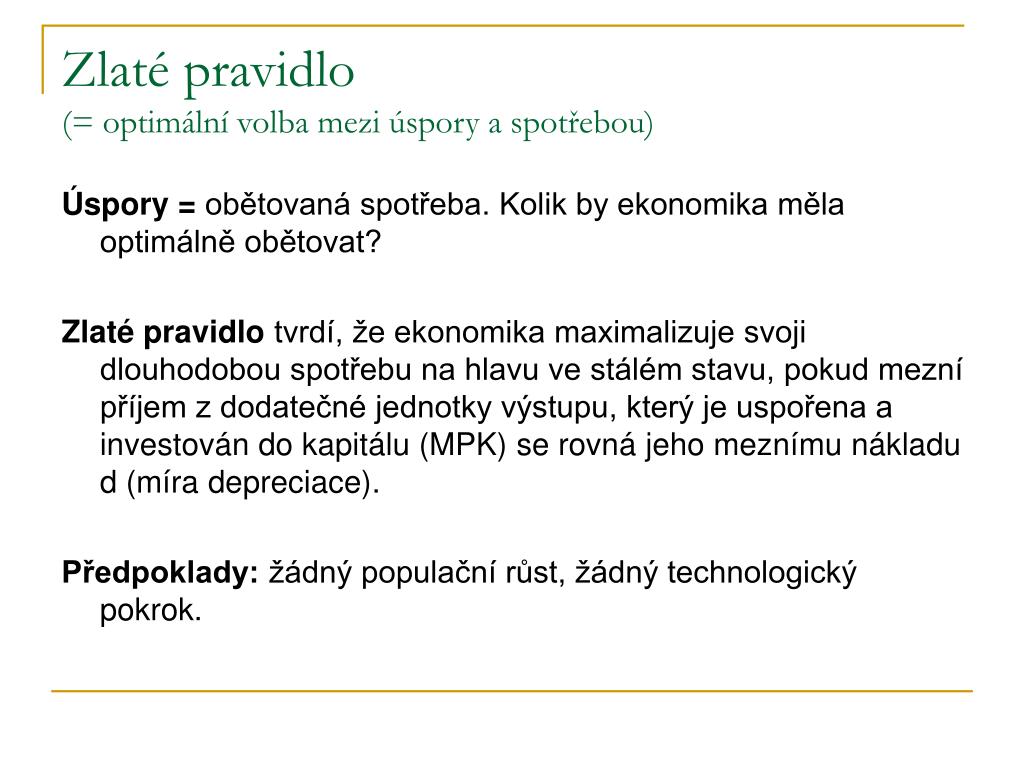 Zlaté pravidlo
(= optimální volba mezi úspory a spotřebou)

Úspory = obětovaná spotřeba. Kolik by ekonomika měla optimálně obětovat?

Zlaté pravidlo tvrdí, že ekonomika maximalizuje svoji dlouhodobou spotřebu na hlavu ve stálém stavu, pokud mezní příjem z dodatečné jednotky výstupu, který je uspořena a investován do kapitálu (MPK) se rovná jeho meznímu nákladu d (míra depreciace).

Předpoklady: žádný populační růst, žádný technologický pokrok.